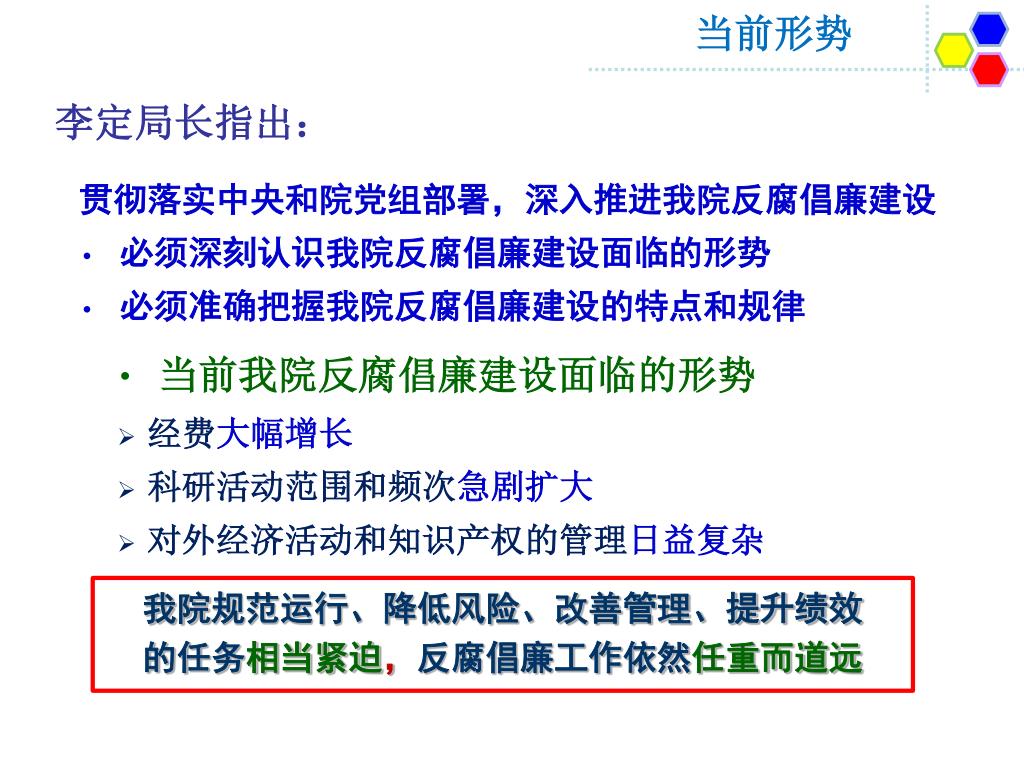 当前形势

李定局长指出：

贯彻落实中央和院党组部署，深入推进我院反腐倡廉建设

• 必须深刻认识我院反腐倡廉建设面临的形势

• 必须准确把握我院反腐倡廉建设的特点和规律

• 当前我院反腐倡廉建设面临的形势

➢ 经费大幅增长

➢ 科研活动范围和频次急剧扩大

➢ 对外经济活动和知识产权的管理日益复杂

我院规范运行、降低风险、改善管理、提升绩效的任务相当紧迫，反腐倡廉工作依然任重而道远